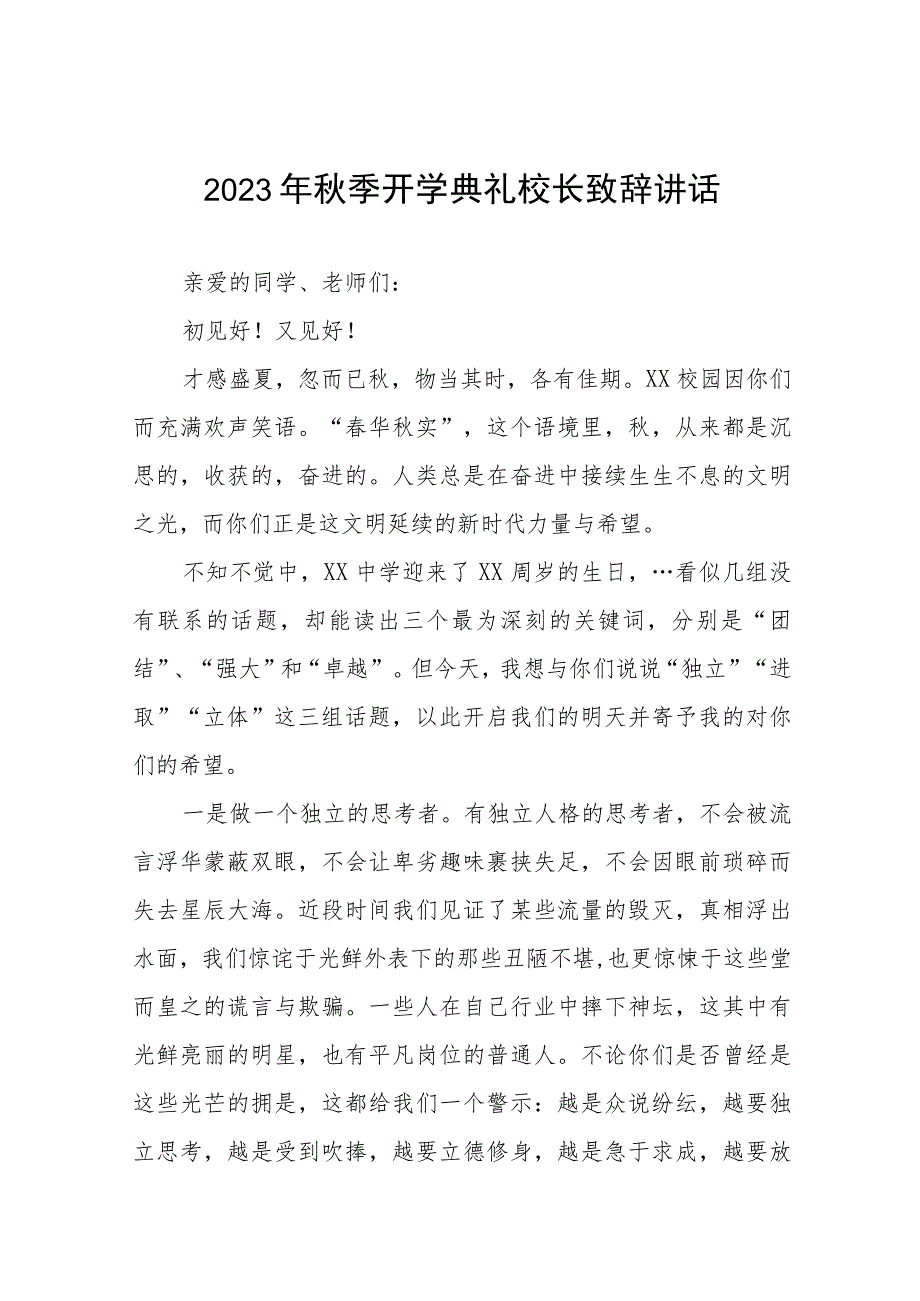 2023年秋季开学典礼校长致辞讲话

亲爱的同学、老师们：

初见好！又见好！

才感盛夏，忽而已秋，物当其时，各有佳期。XX校园因你们而充满欢声笑语。“春华秋实”，这个语境里，秋，从来都是沉思的，收获的，奋进的。人类总是在奋进中接续生生不息的文明之光，而你们正是这文明延续的新时代力量与希望。

不知不觉中，XX中学迎来了XX周岁的生日，…看似几组没有联系的话题，却能读出三个最为深刻的关键词，分别是“团结”、“强大”和“卓越”。但今天，我想与你们说说“独立”“进取”“立体”这三组话题，以此开启我们的明天并寄予我的对你们的希望。

一是做一个独立的思考者。有独立人格的思考者，不会被流言浮华蒙蔽双眼，不会让卑劣趣味裹挟失足，不会因眼前琐碎而失去星辰大海。近段时间我们见证了某些流量的毁灭，真相浮出水面，我们惊诧于光鲜外表下的那些丑陋不堪,也更惊悚于这些堂而皇之的谎言与欺骗。一些人在自己行业中摔下神坛，这其中有光鲜亮丽的明星，也有平凡岗位的普通人。不论你们是否曾经是这些光芒的拥是，这都给我们一个警示：越是众说纷纭，越要独立思考，越是受到吹捧，越要立德修身，越是急于求成，越要放